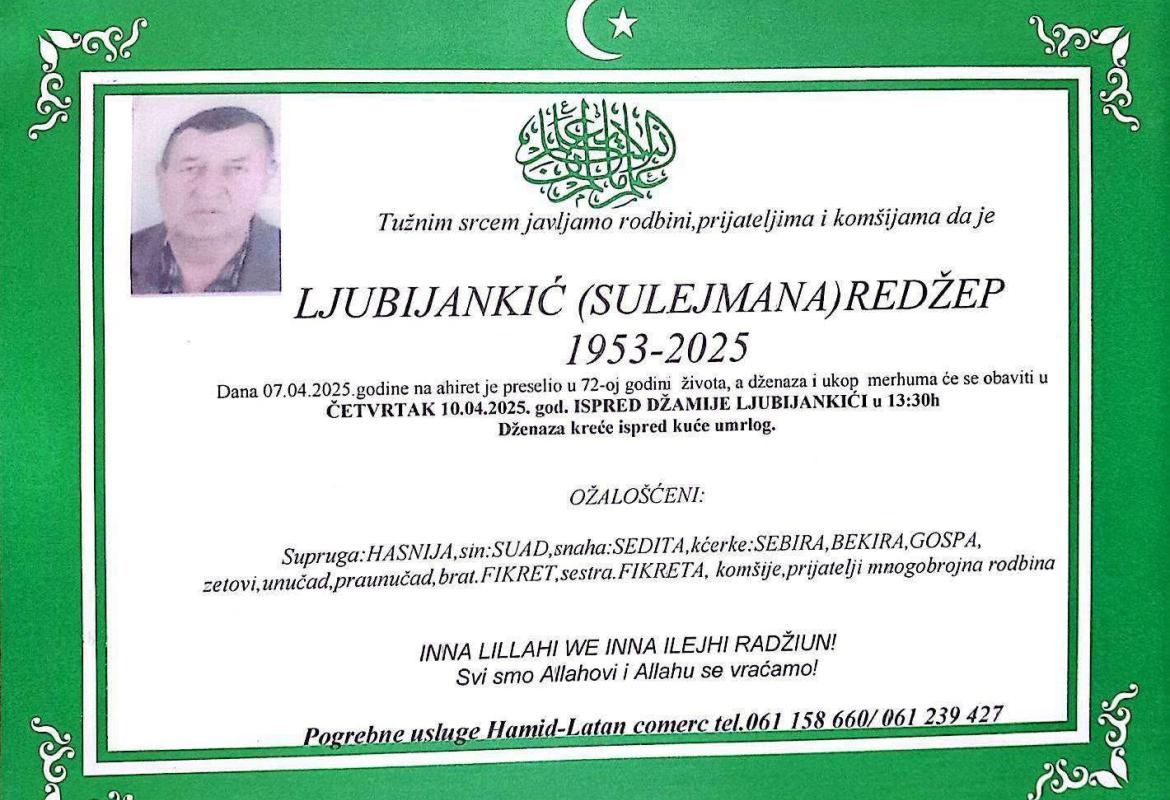 Tužnim srcem javljamo rodbini,prijateljima i komšijama da je

LJUBIJANKIĆ (SULEJMANA)REDŽEP
1953-2025

Dana 07.04.2025.godine na ahiret je preselio u 72-oj godini života, a dženaza i ukop merhuma će se obaviti u ČETVRTAK 10.04.2025. god. ISPRED DŽAMIJE LJUBIJANKIĆI u 13:30h
Dženaza kreće ispred kuće umrlog.

OŽALOŠĆENI:

Supruga:HASNIJA,sin:SUAD,snaha:SEDITA,kćerke:SEBIRA,BEKIRA,GOSPA, zetovi,unučad,praunučad,brat.FIKRET,sestra.FIKRETA, komšije,prijatelji mnogobrojna rodbina

INNA LILLAHI WE INNA ILEJHI RADŽIUN!
Svi smo Allahovi i Allahu se vraćamo!

Pogrebne usluge Hamid-Latan comerc tel.061 158 660/ 061 239 427